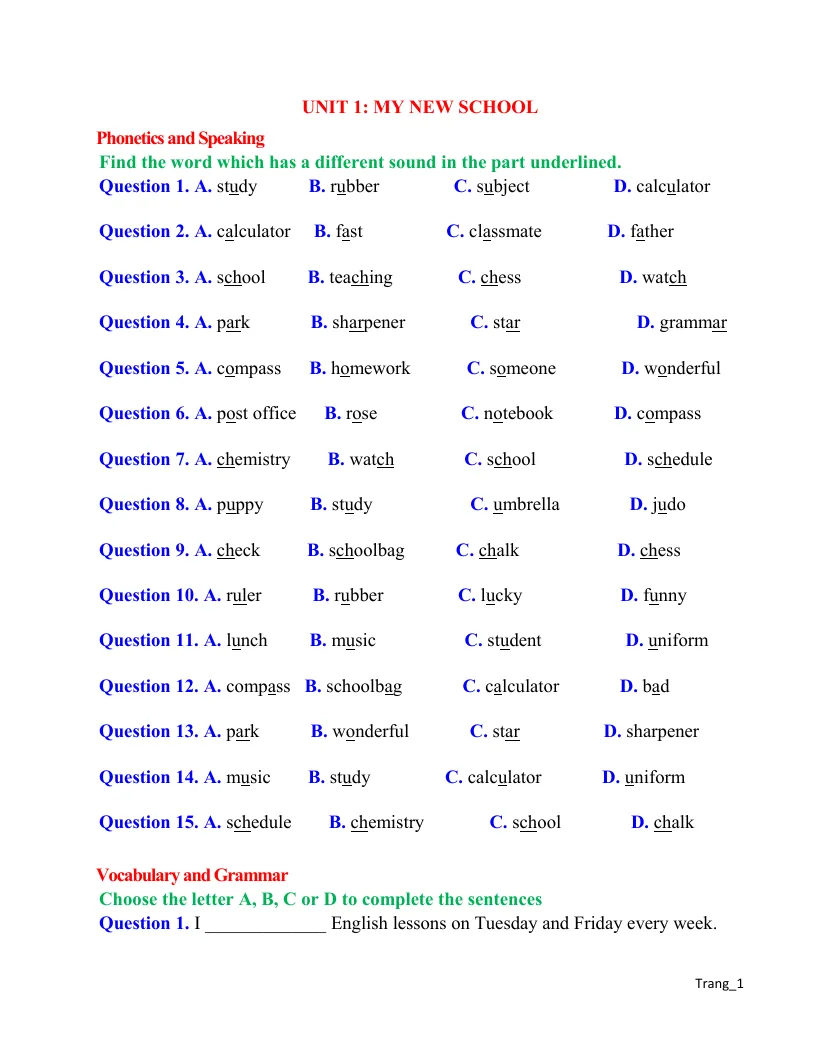 UNIT 1: MY NEW SCHOOL

Phonetics and Speaking

Find the word which has a different sound in the part underlined.

Question 1. A. study B. rubber C. subject D. calculator

Question 2. A. calculator B. fast C. classmate D. father

Question 3. A. school B. teaching C. chess D. watch

Question 4. A. park B. sharpener C. star D. grammar

Question 5. A. compass B. homework C. someone D. wonderful

Question 6. A. post office B. rose C. notebook D. compass

Question 7. A. chemistry B. watch C. school D. schedule

Question 8. A. puppy B. study C. umbrella D. judo

Question 9. A. check B. schoolbag C. chalk D. chess

Question 10. A. ruler B. rubber C. lucky D. funny

Question 11. A. lunch B. music C. student D. uniform

Question 12. A. compass B. schoolbag C. calculator D. bad

Question 13. A. park B. wonderful C. star D. sharpener

Question 14. A. music B. study C. calculator D. uniform

Question 15. A. schedule B. chemistry C. school D. chalk

Vocabulary and Grammar

Choose the letter A, B, C or D to complete the sentences

Question 1. I ____ English lessons on Tuesday and Friday every week.

Trang_1